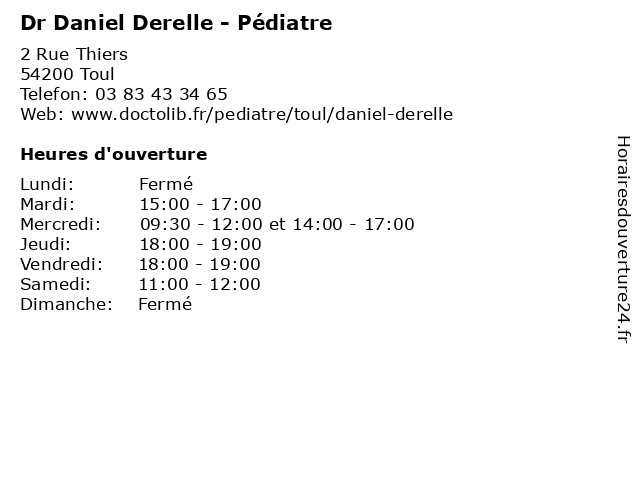 Dr Daniel Derelle - Pédiatre

2 Rue Thiers
54200 Toul
Telefon: 03 83 43 34 65
Web: www.doctolib.fr/pediatre/toul/daniel-derelle

Heures d'ouverture

Lundi: Fermé
Mardi: 15:00 - 17:00
Mercredi: 09:30 - 12:00 et 14:00 - 17:00
Jeudi: 18:00 - 19:00
Vendredi: 18:00 - 19:00
Samedi: 11:00 - 12:00
Dimanche: Fermé

Horairesdouverture24.fr